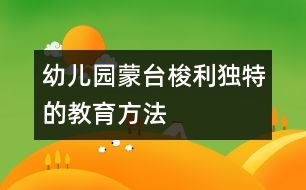 幼儿园蒙台梭利独特的教育方法